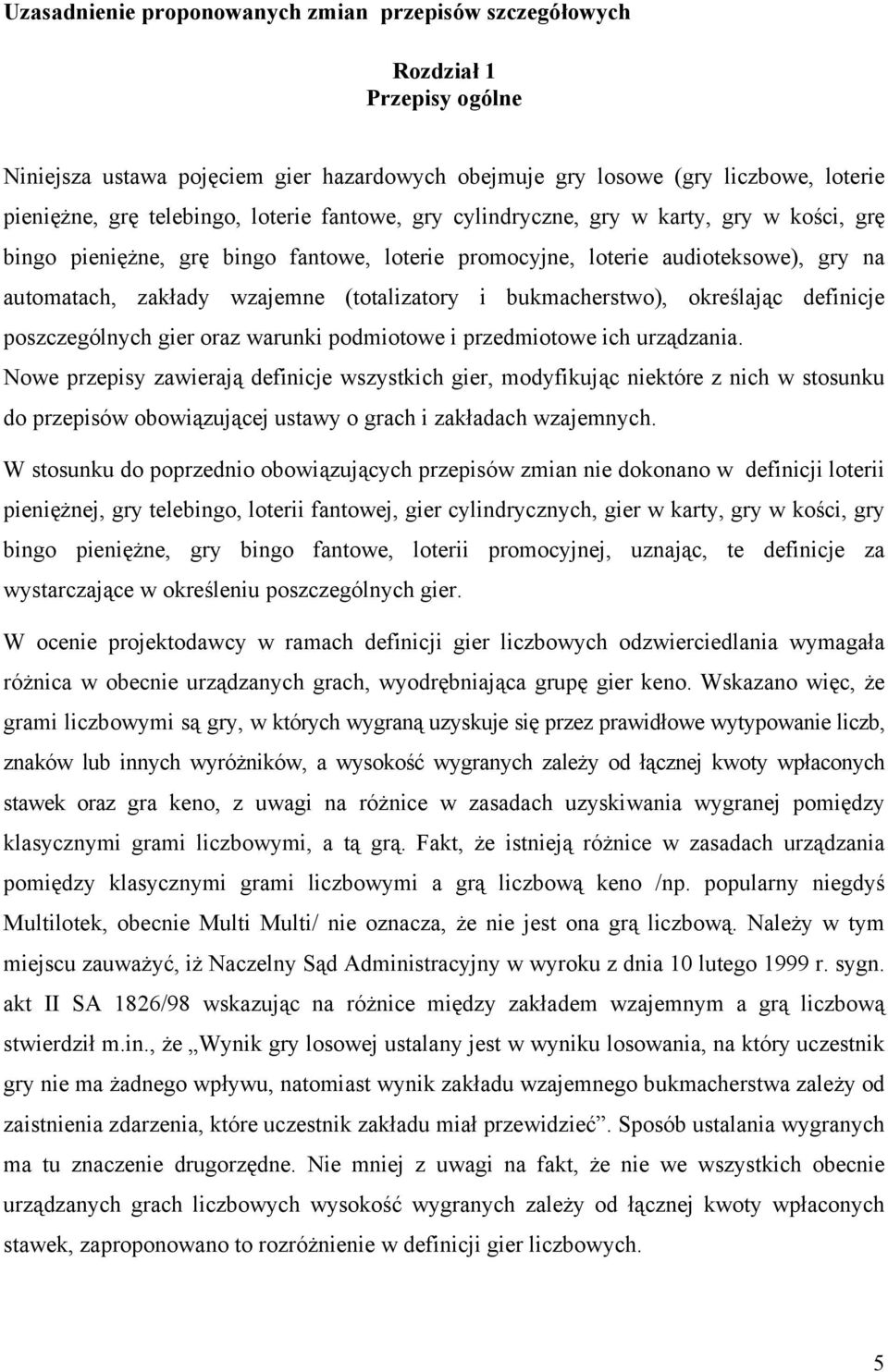 Uzasadnienie proponowanych zmian  przepisów szczegółowych

Rozdział 1
Przepisy ogólne

Niniejsza ustawa pojęciem gier hazardowych obejmuje gry losowe (gry liczbowe, loterie pieniężne, grę telebingo, loterie fantowe, gry cylindryczne, gry w karty, gry w kości, grę bingo pieniężne, grę bingo fantowe, loterie promocyjne, loterie audioteksowe), gry na automatach, zakłady wzajemne (totalizatory i bukmacherstwo), określając definicje poszczególnych gier oraz warunki podmiotowe i przedmiotowe ich urządzania.
Nowe przepisy zawierają definicje wszystkich gier, modyfikując niektóre z nich w stosunku do przepisów obowiązującej ustawy o grach i zakładach wzajemnych.

W stosunku do poprzednio obowiązujących przepisów zmian nie dokonano w definicji loterii pieniężnej, gry telebingo, loterii fantowej, gier cylindrycznych, gier w karty, gry w kości, gry bingo pieniężne, gry bingo fantowe, loterii promocyjnej, uznając, te definicje za wystarczające w określeniu poszczególnych gier.

W ocenie projektodawcy w ramach definicji gier liczbowych odzwierciedlania wymagała różnica w obecnie urządzanych grach, wyodrębniająca grupę gier keno. Wskazano więc, że grami liczbowymi są gry, w których wygraną uzyskuje się przez prawidłowe wytypowanie liczb, znaków lub innych wyróżników, a wysokość wygranych zależy od łącznej kwoty wpłaconych stawek oraz gra keno, z uwagi na różnice w zasadach uzyskiwania wygranej pomiędzy klasycznymi grami liczbowymi, a tą grą. Fakt, że istnieją różnice w zasadach urządzania pomiędzy klasycznymi grami liczbowymi a grą liczbową keno /np. popularny niegdyś Multilotek, obecnie Multi Multi/ nie oznacza, że nie jest ona grą liczbową. Należy w tym miejscu zauważyć, iż Naczelny Sąd Administracyjny w wyroku z dnia 10 lutego 1999 r. sygn. akt II SA 1826/98 wskazując na różnice między zakładem wzajemnym a grą liczbową stwierdził m.in., że „Wynik gry losowej ustalany jest w wyniku losowania, na który uczestnik gry nie ma żadnego wpływu, natomiast wynik zakładu wzajemnego bukmacherstwa zależy od zaistnienia zdarzenia, które uczestnik zakładu miał przewidzieć”. Sposób ustalania wygranych ma tu znaczenie drugorzędne. Nie mniej z uwagi na fakt, że nie we wszystkich obecnie urządzanych grach liczbowych wysokość wygranych zależy od łącznej kwoty wpłaconych stawek, zaproponowano to rozróżnienie w definicji gier liczbowych.

5